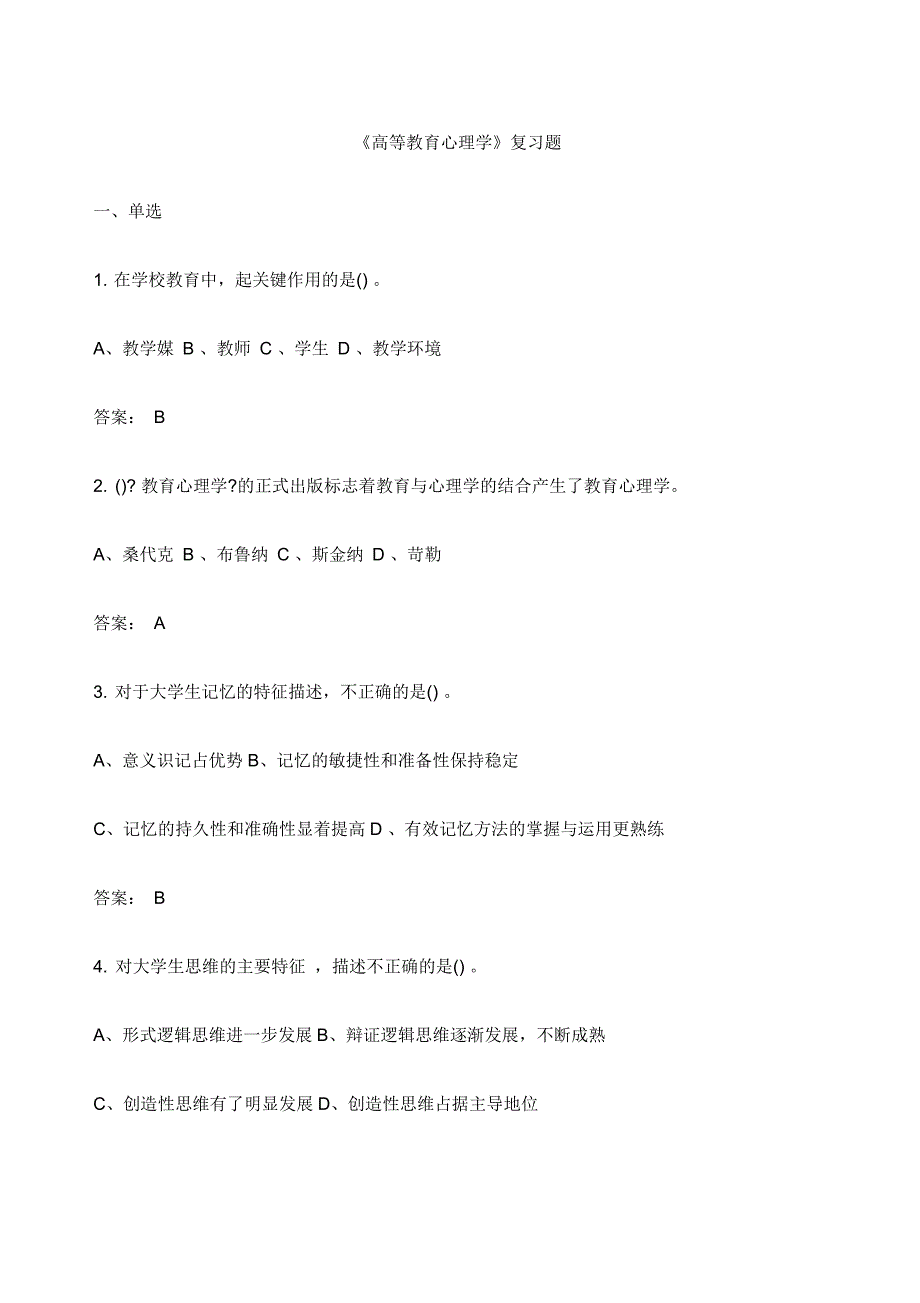 《高等教育心理学》复习题

一、单选

1. 在学校教育中，起关键作用的是() 。

A、教学媒 B 、教师 C 、学生 D 、教学环境

答案： B

2. ()? 教育心理学?的正式出版标志着教育与心理学的结合产生了教育心理学。

A、桑代克 B 、布鲁纳 C 、斯金纳 D 、苛勒

答案： A

3. 对于大学生记忆的特征描述，不正确的是() 。

A、意义识记占优势 B、记忆的敏捷性和准备性保持稳定

C、记忆的持久性和准确性显着提高 D 、有效记忆方法的掌握与运用更熟练

答案： B

4. 对大学生思维的主要特征 ，描述不正确的是() 。

A、形式逻辑思维进一步发展 B、辩证逻辑思维逐渐发展，不断成熟

C、创造性思维有了明显发展 D、创造性思维占据主导地位